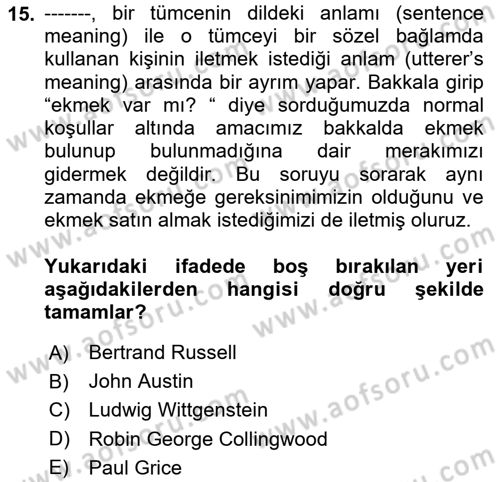 15. -------, bir tümcenin dildeki anlamı (sentence meaning) ile o tümceyi bir sözel bağlamda kullanan kişinin iletmek istediği anlam (utterer's meaning) arasında bir ayrım yapar. Bakkala girip "ekmek var mı? " diye sorduğumuzda normal koşullar altında amacımız bakkalda ekmek bulunup bulunmadığına dair merakımızı gidermek değildir. Bu soruyu sorarak aynı zamanda ekmeğe gereksinimimizin olduğunu ve ekmek satın almak istediğimizi de iletmiş oluruz.

Yukarıdaki ifadede boş bırakılan yeri aşağıdakilerden hangisi doğru şekilde tamamlar?

A) Bertrand Russell
B) John Austin
C) Ludwig Wittgenstein
D) Robin George Collingwood
E) Paul Grice

www.aofsoru.com